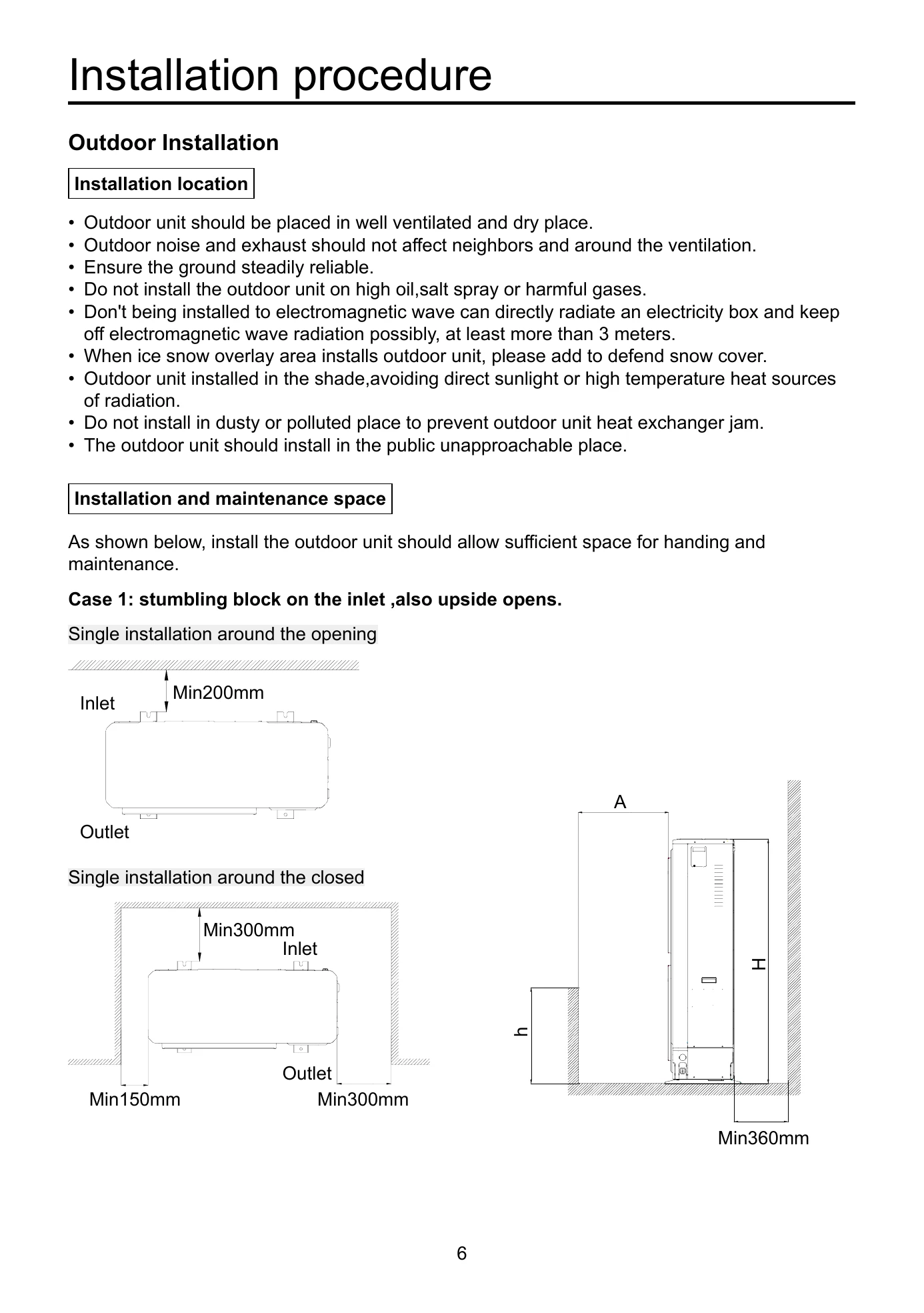 Installation procedure

Outdoor Installation

Installation location

• Outdoor unit should be placed in well ventilated and dry place.
• Outdoor noise and exhaust should not affect neighbors and around the ventilation.
• Ensure the ground steadily reliable.
• Do not install the outdoor unit on high oil,salt spray or harmful gases.
• Don't being installed to electromagnetic wave can directly radiate an electricity box and keep off electromagnetic wave radiation possibly, at least more than 3 meters.
• When ice snow overlay area installs outdoor unit, please add to defend snow cover.
• Outdoor unit installed in the shade,avoiding direct sunlight or high temperature heat sources of radiation.
• Do not install in dusty or polluted place to prevent outdoor unit heat exchanger jam.
• The outdoor unit should install in the public unapproachable place.

Installation and maintenance space

As shown below, install the outdoor unit should allow sufficient space for handing and maintenance.

Case 1: stumbling block on the inlet ,also upside opens.

Single installation around the opening

Inlet
Min200mm
Outlet

Single installation around the closed

Min300mm
Inlet
Outlet
Min150mm
Min300mm

A
H
h
Min360mm

6